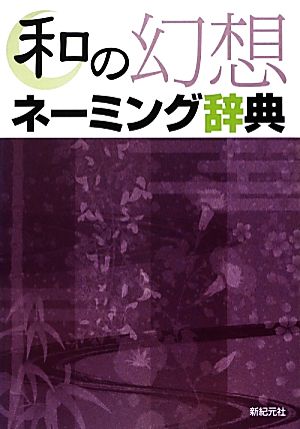 和の幻想
ネーミング辞典

新紀元社